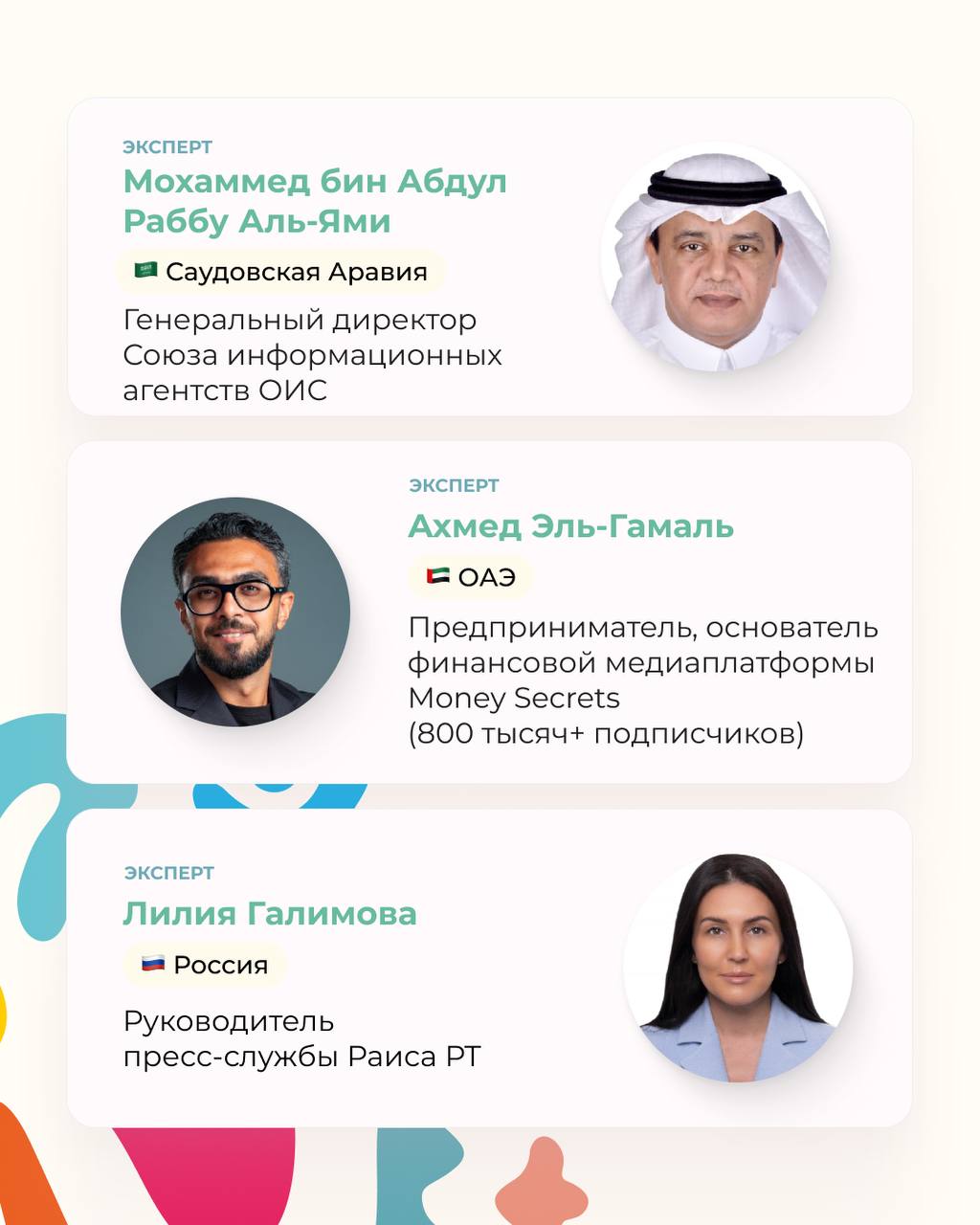 ЭКСПЕРТ
Мохаммед бин Абдул Раббу Аль-Ями

Саудовская Аравия

Генеральный директор Союза информационных агентств ОИС

ЭКСПЕРТ
Ахмед Эль-Гамаль

ОАЭ

Предприниматель, основатель финансовой медиаплатформы Money Secrets (800 тысяч+ подписчиков)

ЭКСПЕРТ
Лилия Галимова

Россия

Руководитель пресс-службы Раиса РТ